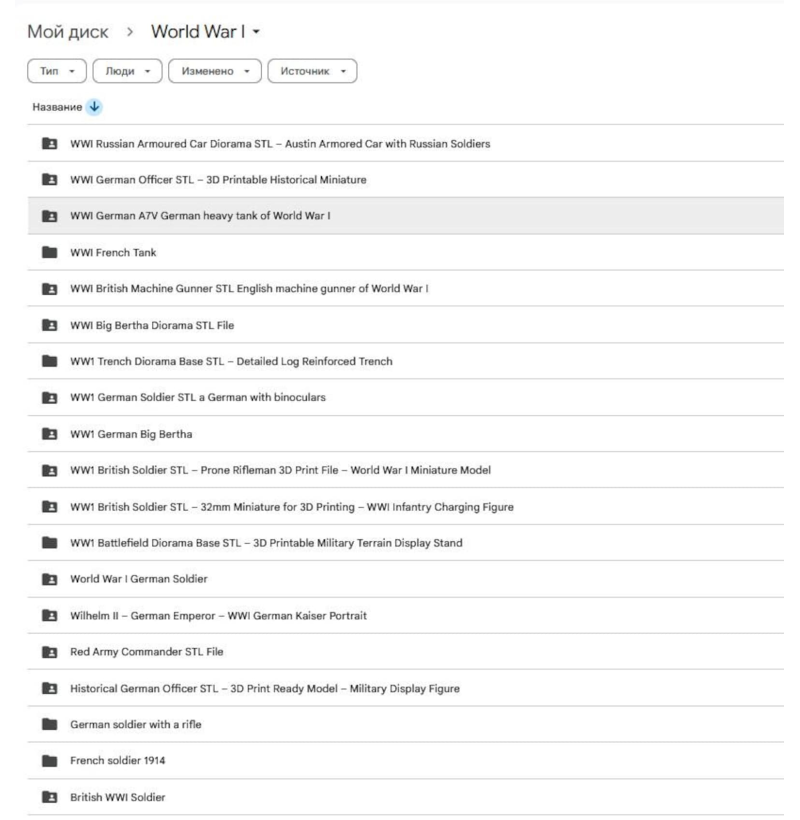 Мой диск > World War I

Тип
Люди
Изменено
Источник

Название

WWI Russian Armoured Car Diorama STL – Austin Armored Car with Russian Soldiers

WWI German Officer STL – 3D Printable Historical Miniature

WWI German A7V German heavy tank of World War I

WWI French Tank

WWI British Machine Gunner STL English machine gunner of World War I

WWI Big Bertha Diorama STL File

WW1 Trench Diorama Base STL – Detailed Log Reinforced Trench

WW1 German Soldier STL a German with binoculars

WW1 German Big Bertha

WW1 British Soldier STL – Prone Rifleman 3D Print File – World War I Miniature Model

WW1 British Soldier STL – 32mm Miniature for 3D Printing – WWI Infantry Charging Figure

WW1 Battlefield Diorama Base STL – 3D Printable Military Terrain Display Stand

World War I German Soldier

Wilhelm II – German Emperor – WWI German Kaiser Portrait

Red Army Commander STL File

Historical German Officer STL – 3D Print Ready Model – Military Display Figure

German soldier with a rifle

French soldier 1914

British WWI Soldier